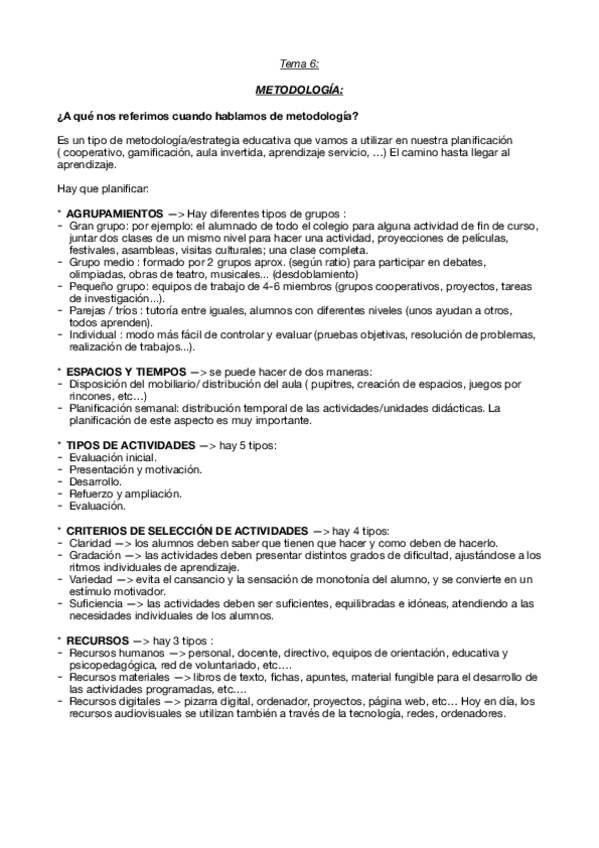 Tema 6:

METODOLOGÍA:

¿A qué nos referimos cuando hablamos de metodología?

Es un tipo de metodología/estrategia educativa que vamos a utilizar en nuestra planificación ( cooperativo, gamificación, aula invertida, aprendizaje servicio, …) El camino hasta llegar al aprendizaje.

Hay que planificar:

* AGRUPAMIENTOS —> Hay diferentes tipos de grupos :
- Gran grupo: por ejemplo: el alumnado de todo el colegio para alguna actividad de fin de curso, juntar dos clases de un mismo nivel para hacer una actividad, proyecciones de películas, festivales, asambleas, visitas culturales; una clase completa.
- Grupo medio : formado por 2 grupos aprox. (según ratio) para participar en debates, olimpiadas, obras de teatro, musicales... (desdoblamiento)
- Pequeño grupo: equipos de trabajo de 4-6 miembros (grupos cooperativos, proyectos, tareas de investigación...).
- Parejas / tríos : tutoría entre iguales, alumnos con diferentes niveles (unos ayudan a otros, todos aprenden).
- Individual : modo más fácil de controlar y evaluar (pruebas objetivas, resolución de problemas, realización de trabajos...).

* ESPACIOS Y TIEMPOS —> se puede hacer de dos maneras:
- Disposición del mobiliario/ distribución del aula ( pupitres, creación de espacios, juegos por rincones, etc…)
- Planificación semanal: distribución temporal de las actividades/unidades didácticas. La planificación de este aspecto es muy importante.

* TIPOS DE ACTIVIDADES —> hay 5 tipos:
- Evaluación inicial.
- Presentación y motivación.
- Desarrollo.
- Refuerzo y ampliación.
- Evaluación.

* CRITERIOS DE SELECCIÓN DE ACTIVIDADES —> hay 4 tipos:
- Claridad —> los alumnos deben saber que tienen que hacer y como deben de hacerlo.
- Gradación —> las actividades deben presentar distintos grados de dificultad, ajustándose a los ritmos individuales de aprendizaje.
- Variedad —> evita el cansancio y la sensación de monotonía del alumno, y se convierte en un estímulo motivador.
- Suficiencia —> las actividades deben ser suficientes, equilibradas e idóneas, atendiendo a las necesidades individuales de los alumnos.

* RECURSOS —> hay 3 tipos :
- Recursos humanos —> personal, docente, directivo, equipos de orientación, educativa y psicopedagógica, red de voluntariado, etc….
- Recursos materiales —> libros de texto, fichas, apuntes, material fungible para el desarrollo de las actividades programadas, etc….
- Recursos digitales —> pizarra digital, ordenador, proyectos, página web, etc… Hoy en día, los recursos audiovisuales se utilizan también a través de la tecnología, redes, ordenadores.